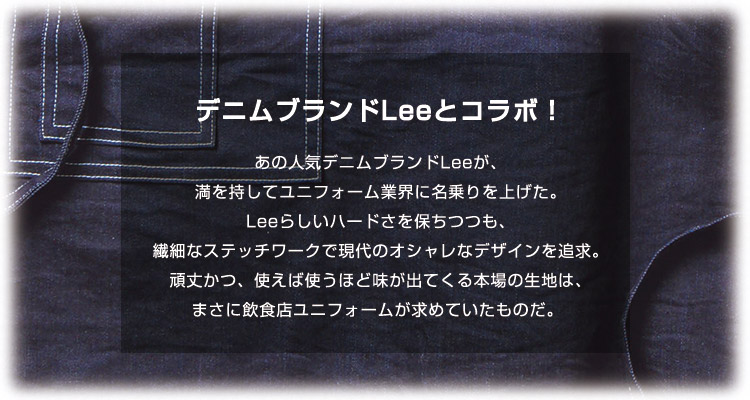 デニムブランドLeeとコラボ！

あの人気デニムブランドLeeが、
満を持してユニフォーム業界に名乗りを上げた。
Leeらしいハードさを保ちつつも、
繊細なステッチワークで現代のオシャレなデザインを追求。
頑丈かつ、使えば使うほど味が出てくる本場の生地は、
まさに飲食店ユニフォームが求めていたものだ。